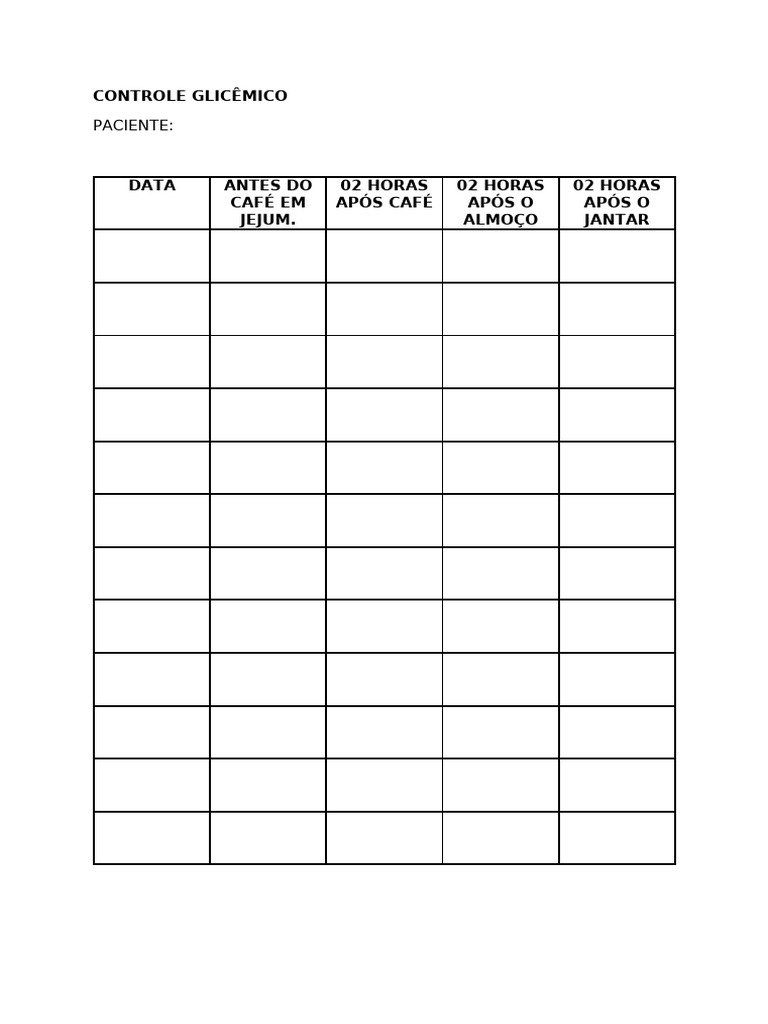 CONTROLE GLICÊMICO

PACIENTE:

| DATA | ANTES DO CAFÉ EM JEJUM. | 02 HORAS APÓS CAFÉ | 02 HORAS APÓS O ALMOÇO | 02 HORAS APÓS O JANTAR |
|---|---|---|---|---|
| | | | | |
| | | | | |
| | | | | |
| | | | | |
| | | | | |
| | | | | |
| | | | | |
| | | | | |
| | | | | |
| | | | | |
| | | | | |
| | | | | |